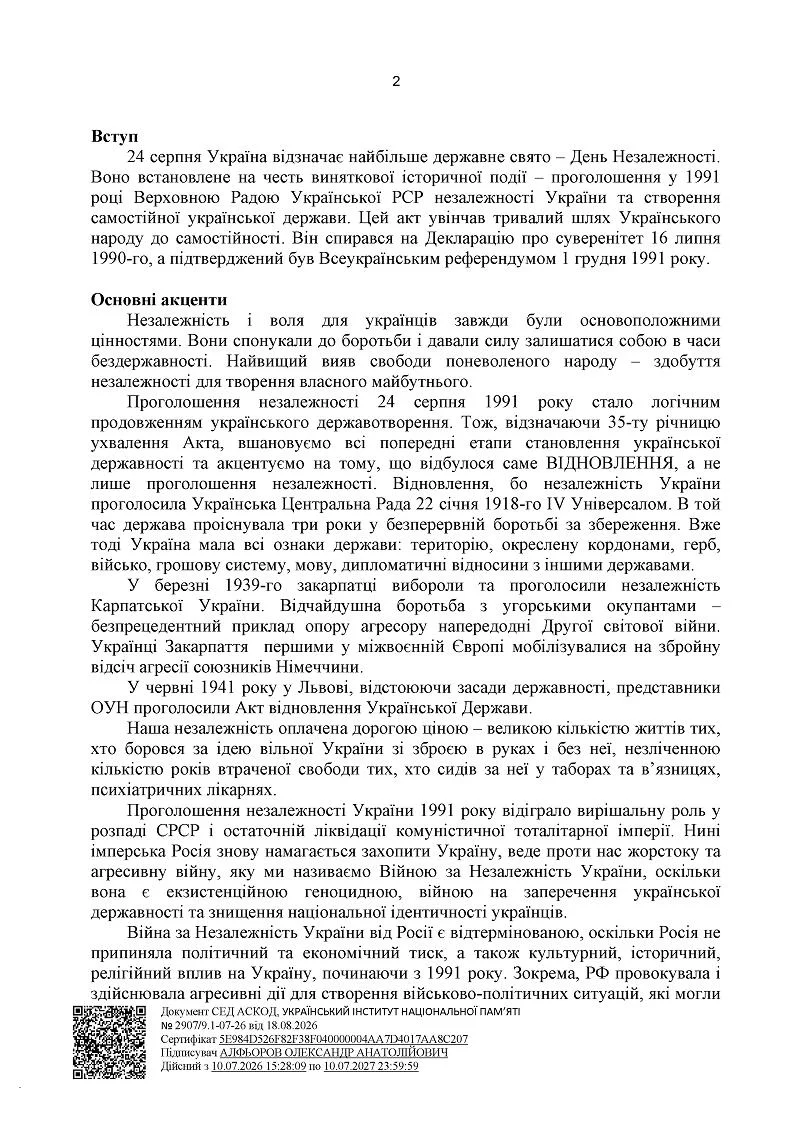 2

**Вступ**

24 серпня Україна відзначає найбільше державне свято – День Незалежності. Воно встановлене на честь виняткової історичної події – проголошення у 1991 році Верховною Радою Української РСР незалежності України та створення самостійної української держави. Цей акт увінчав тривалий шлях Українського народу до самостійності. Він спирався на Декларацію про суверенітет 16 липня 1990-го, а підтверджений був Всеукраїнським референдумом 1 грудня 1991 року.

**Основні акценти**

Незалежність і воля для українців завжди були основоположними цінностями. Вони спонукали до боротьби і давали силу залишатися собою в часи бездержавності. Найвищий вияв свободи поневоленого народу – здобуття незалежності для творення власного майбутнього.

Проголошення незалежності 24 серпня 1991 року стало логічним продовженням українського державотворення. Тож, відзначаючи 35-ту річницю ухвалення Акта, вшановуємо всі попередні етапи становлення української державності та акцентуємо на тому, що відбулося саме ВІДНОВЛЕННЯ, а не лише проголошення незалежності. Відновлення, бо незалежність України проголосила Українська Центральна Рада 22 січня 1918-го IV Універсалом. В той час держава проіснувала три роки у безперервній боротьбі за збереження. Вже тоді Україна мала всі ознаки держави: територію, окреслену кордонами, герб, військо, грошову систему, мову, дипломатичні відносини з іншими державами.

У березні 1939-го закарпатці вибороли та проголосили незалежність Карпатської України. Відчайдушна боротьба з угорськими окупантами – безпрецедентний приклад опору агресору напередодні Другої світової війни. Українці Закарпаття першими у міжвоєнній Європі мобілізувалися на збройну відсіч агресії союзників Німеччини.

У червні 1941 року у Львові, відстоюючи засади державності, представники ОУН проголосили Акт відновлення Української Держави.

Наша незалежність оплачена дорогою ціною – великою кількістю життів тих, хто боровся за ідею вільної України зі зброєю в руках і без неї, незліченною кількістю років втраченої свободи тих, хто сидів за неї у таборах та в'язницях, психіатричних лікарнях.

Проголошення незалежності України 1991 року відіграло вирішальну роль у розпаді СРСР і остаточній ліквідації комуністичної тоталітарної імперії. Нині імперська Росія знову намагається захопити Україну, веде проти нас жорстоку та агресивну війну, яку ми називаємо Війною за Незалежність України, оскільки вона є екзистенційною геноцидною, війною на заперечення української державності та знищення національної ідентичності українців.

Війна за Незалежність України від Росії є відтермінованою, оскільки Росія не припиняла політичний та економічний тиск, а також культурний, історичний, релігійний вплив на Україну, починаючи з 1991 року. Зокрема, РФ провокувала і здійснювала агресивні дії для створення військово-політичних ситуацій, які могли

Документ СЕД АСКОД, УКРАЇНСЬКИЙ ІНСТИТУТ НАЦІОНАЛЬНОЇ ПАМ'ЯТІ
№ 2907/9.1-07-26 від 18.08.2026
Сертифікат 5E984D526F82F38F040000004AA7D4017AA8C207
Підписувач АЛФЬОРОВ ОЛЕКСАНДР АНАТОЛІЙОВИЧ
Дійсний з 10.07.2026 15:28:09 по 10.07.2027 23:59:59